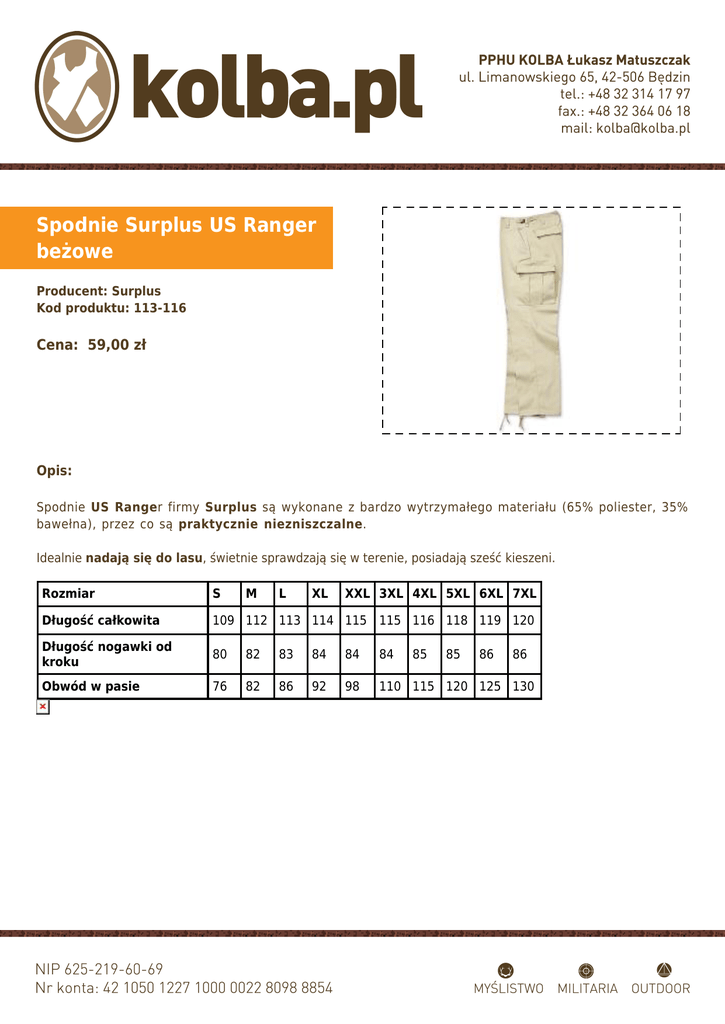 kolba.pl

PPHU KOLBA Łukasz Matuszczak
ul. Limanowskiego 65, 42-506 Będzin
tel.: +48 32 314 17 97
fax.: +48 32 364 06 18
mail: kolba@kolba.pl

Spodnie Surplus US Ranger beżowe

Producent: Surplus
Kod produktu: 113-116

Cena: 59,00 zł

Opis:

Spodnie US Ranger firmy Surplus są wykonane z bardzo wytrzymałego materiału (65% poliester, 35% bawełna), przez co są praktycznie niezniszczalne.

Idealnie nadają się do lasu, świetnie sprawdzają się w terenie, posiadają sześć kieszeni.

| Rozmiar | S | M | L | XL | XXL | 3XL | 4XL | 5XL | 6XL | 7XL |
|---|---|---|---|---|---|---|---|---|---|---|
| Długość całkowita | 109 | 112 | 113 | 114 | 115 | 115 | 116 | 118 | 119 | 120 |
| Długość nogawki od kroku | 80 | 82 | 83 | 84 | 84 | 84 | 85 | 85 | 86 | 86 |
| Obwód w pasie | 76 | 82 | 86 | 92 | 98 | 110 | 115 | 120 | 125 | 130 |

NIP 625-219-60-69
Nr konta: 42 1050 1227 1000 0022 8098 8854

MYŚLISTWO MILITARIA OUTDOOR